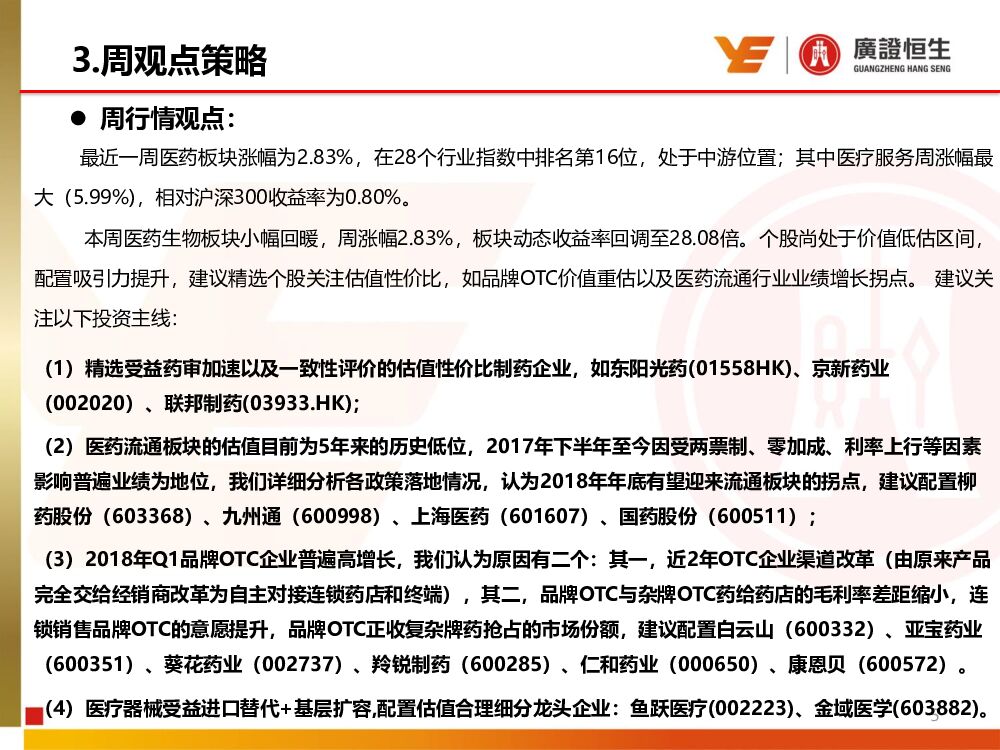 3.周观点策略

廣證恒生
GUANGZHENG HANG SENG

● 周行情观点：

最近一周医药板块涨幅为2.83%，在28个行业指数中排名第16位，处于中游位置；其中医疗服务周涨幅最大（5.99%），相对沪深300收益率为0.80%。

本周医药生物板块小幅回暖，周涨幅2.83%，板块动态收益率回调至28.08倍。个股尚处于价值低估区间，配置吸引力提升，建议精选个股关注估值性价比，如品牌OTC价值重估以及医药流通行业业绩增长拐点。 建议关注以下投资主线：

（1）精选受益药审加速以及一致性评价的估值性价比制药企业，如东阳光药(01558HK)、京新药业（002020）、联邦制药(03933.HK)；

（2）医药流通板块的估值目前为5年来的历史低位，2017年下半年至今因受两票制、零加成、利率上行等因素影响普遍业绩为地位，我们详细分析各政策落地情况，认为2018年年底有望迎来流通板块的拐点，建议配置柳药股份（603368）、九州通（600998）、上海医药（601607）、国药股份（600511）；

（3）2018年Q1品牌OTC企业普遍高增长，我们认为原因有二个：其一，近2年OTC企业渠道改革（由原来产品完全交给经销商改革为自主对接连锁药店和终端），其二，品牌OTC与杂牌OTC药给药店的毛利率差距缩小，连锁销售品牌OTC的意愿提升，品牌OTC正收复杂牌药抢占的市场份额，建议配置白云山（600332）、亚宝药业（600351）、葵花药业（002737）、羚锐制药（600285）、仁和药业（000650）、康恩贝（600572）。

（4）医疗器械受益进口替代+基层扩容,配置估值合理细分龙头企业：鱼跃医疗(002223)、金域医学(603882)。

5